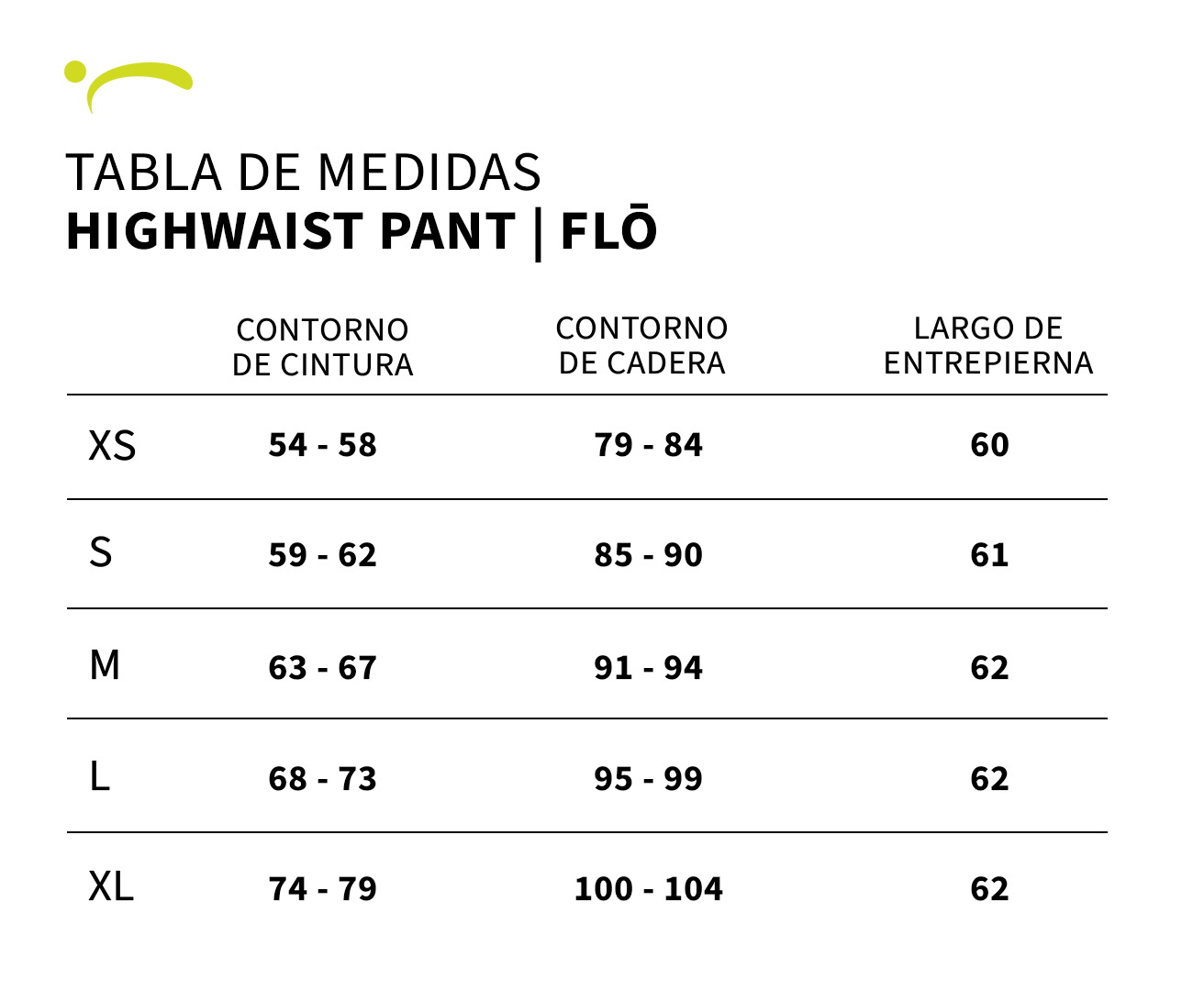 TABLA DE MEDIDAS
HIGHWAIST PANT | FLŌ

| | CONTORNO DE CINTURA | CONTORNO DE CADERA | LARGO DE ENTREPIERNA |
|---|---|---|---|
| XS | 54 - 58 | 79 - 84 | 60 |
| S | 59 - 62 | 85 - 90 | 61 |
| M | 63 - 67 | 91 - 94 | 62 |
| L | 68 - 73 | 95 - 99 | 62 |
| XL | 74 - 79 | 100 - 104 | 62 |